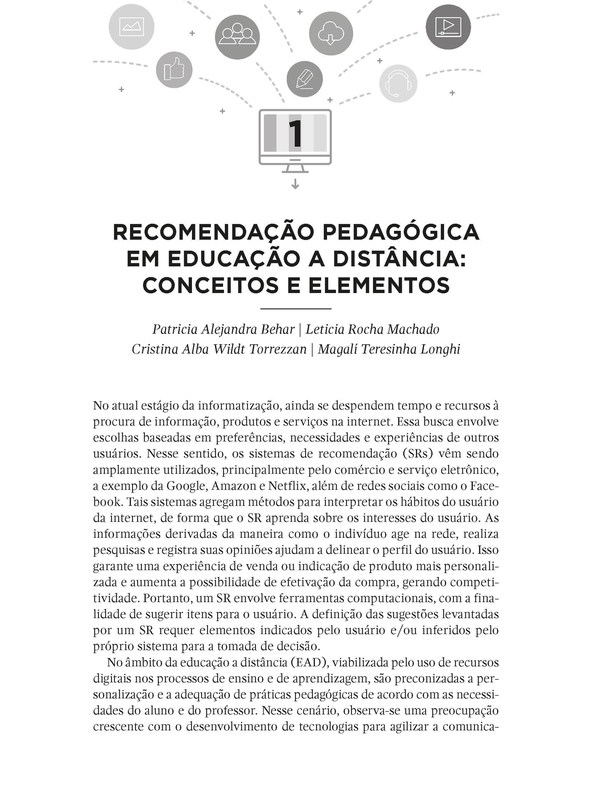 1

RECOMENDAÇÃO PEDAGÓGICA EM EDUCAÇÃO A DISTÂNCIA: CONCEITOS E ELEMENTOS

Patricia Alejandra Behar | Leticia Rocha Machado
Cristina Alba Wildt Torrezzan | Magalí Teresinha Longhi

No atual estágio da informatização, ainda se despendem tempo e recursos à procura de informação, produtos e serviços na internet. Essa busca envolve escolhas baseadas em preferências, necessidades e experiências de outros usuários. Nesse sentido, os sistemas de recomendação (SRs) vêm sendo amplamente utilizados, principalmente pelo comércio e serviço eletrônico, a exemplo da Google, Amazon e Netflix, além de redes sociais como o Facebook. Tais sistemas agregam métodos para interpretar os hábitos do usuário da internet, de forma que o SR aprenda sobre os interesses do usuário. As informações derivadas da maneira como o indivíduo age na rede, realiza pesquisas e registra suas opiniões ajudam a delinear o perfil do usuário. Isso garante uma experiência de venda ou indicação de produto mais personalizada e aumenta a possibilidade de efetivação da compra, gerando competitividade. Portanto, um SR envolve ferramentas computacionais, com a finalidade de sugerir itens para o usuário. A definição das sugestões levantadas por um SR requer elementos indicados pelo usuário e/ou inferidos pelo próprio sistema para a tomada de decisão.

No âmbito da educação a distância (EAD), viabilizada pelo uso de recursos digitais nos processos de ensino e de aprendizagem, são preconizadas a personalização e a adequação de práticas pedagógicas de acordo com as necessidades do aluno e do professor. Nesse cenário, observa-se uma preocupação crescente com o desenvolvimento de tecnologias para agilizar a comunica-